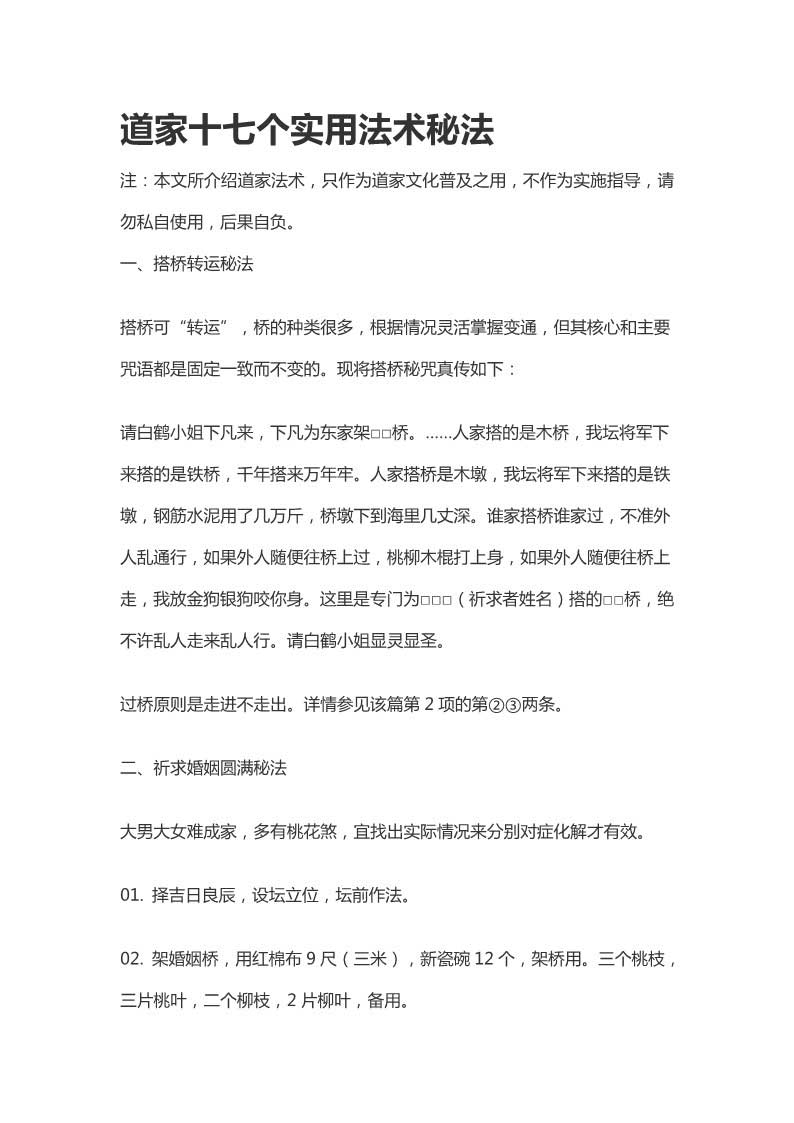 道家十七个实用法术秘法

注：本文所介绍道家法术，只作为道家文化普及之用，不作为实施指导，请勿私自使用，后果自负。

一、搭桥转运秘法

搭桥可“转运”，桥的种类很多，根据情况灵活掌握变通，但其核心和主要咒语都是固定一致而不变的。现将搭桥秘咒真传如下：

请白鹤小姐下凡来，下凡为东家架□□桥。……人家搭的是木桥，我坛将军下来搭的是铁桥，千年搭来万年牢。人家搭桥是木墩，我坛将军下来搭的是铁墩，钢筋水泥用了几万斤，桥墩下到海里几丈深。谁家搭桥谁家过，不准外人乱通行，如果外人随便往桥上过，桃柳木棍打上身，如果外人随便往桥上走，我放金狗银狗咬你身。这里是专门为□□□（祈求者姓名）搭的□□桥，绝不许乱人走来乱人行。请白鹤小姐显灵显圣。

过桥原则是走进不走出。详情参见该篇第 2 项的第②③两条。

二、祈求婚姻圆满秘法

大男大女难成家，多有桃花煞，宜找出实际情况来分别对症化解才有效。

01. 择吉日良辰，设坛立位，坛前作法。

02. 架婚姻桥，用红棉布 9 尺（三米），新瓷碗 12 个，架桥用。三个桃枝，三片桃叶，二个柳枝，2 片柳叶，备用。